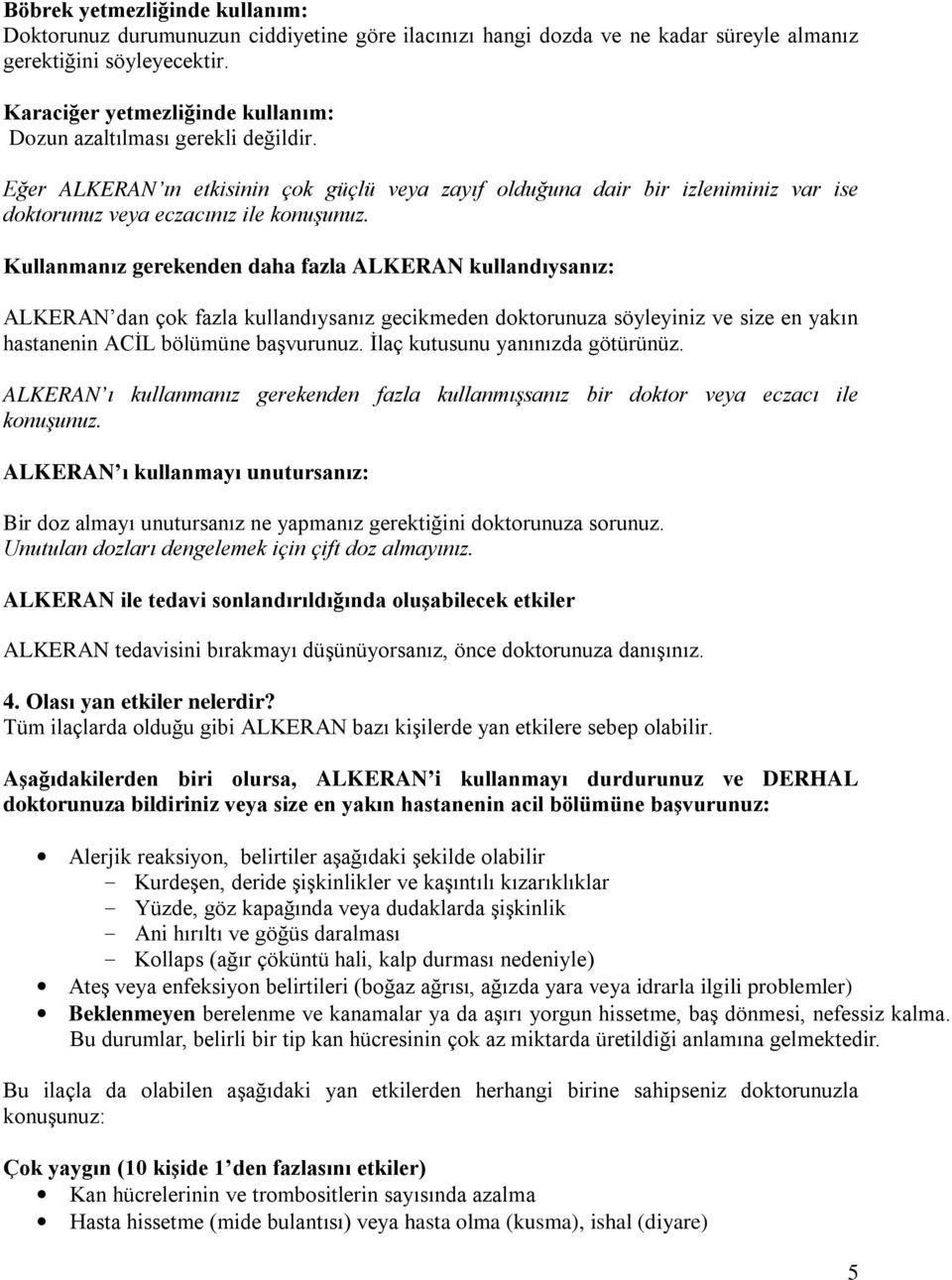 Böbrek yetmezliğinde kullanım:
Doktorunuz durumunuzun ciddiyetine göre ilacınızı hangi dozda ve ne kadar süreyle almanız gerektiğini söyleyecektir.

Karaciğer yetmezliğinde kullanım:
Dozun azaltılması gerekli değildir.

Eğer ALKERAN'ın etkisinin çok güçlü veya zayıf olduğuna dair bir izleniminiz var ise doktorunuz veya eczacınız ile konuşunuz.

Kullanmanız gerekenden daha fazla ALKERAN kullandıysanız:

ALKERAN'dan çok fazla kullandıysanız gecikmeden doktorunuza söyleyiniz ve size en yakın hastanenin ACİL bölümüne başvurunuz. İlaç kutusunu yanınızda götürünüz.

ALKERAN'ı kullanmanız gerekenden fazla kullanmışsanız bir doktor veya eczacı ile konuşunuz.

ALKERAN'ı kullanmayı unutursanız:

Bir doz almayı unutursanız ne yapmanız gerektiğini doktorunuza sorunuz.
Unutulan dozları dengelemek için çift doz almayınız.

ALKERAN ile tedavi sonlandırıldığında oluşabilecek etkiler

ALKERAN tedavisini bırakmayı düşünüyorsanız, önce doktorunuza danışınız.

4. Olası yan etkiler nelerdir?
Tüm ilaçlarda olduğu gibi ALKERAN bazı kişilerde yan etkilere sebep olabilir.

Aşağıdakilerden biri olursa, ALKERAN'i kullanmayı durdurunuz ve DERHAL doktorunuza bildiriniz veya size en yakın hastanenin acil bölümüne başvurunuz:

• Alerjik reaksiyon, belirtiler aşağıdaki şekilde olabilir
  - Kurdeşen, deride şişkinlikler ve kaşıntılı kızarıklıklar
  - Yüzde, göz kapağında veya dudaklarda şişkinlik
  - Ani hırıltı ve göğüs daralması
  - Kollaps (ağır çöküntü hali, kalp durması nedeniyle)
• Ateş veya enfeksiyon belirtileri (boğaz ağrısı, ağızda yara veya idrarla ilgili problemler)
• Beklenmeyen berelenme ve kanamalar ya da aşırı yorgun hissetme, baş dönmesi, nefessiz kalma. Bu durumlar, belirli bir tip kan hücresinin çok az miktarda üretildiği anlamına gelmektedir.

Bu ilaçla da olabilen aşağıdaki yan etkilerden herhangi birine sahipseniz doktorunuzla konuşunuz:

Çok yaygın (10 kişide 1'den fazlasını etkiler)
• Kan hücrelerinin ve trombositlerin sayısında azalma
• Hasta hissetme (mide bulantısı) veya hasta olma (kusma), ishal (diyare)

5